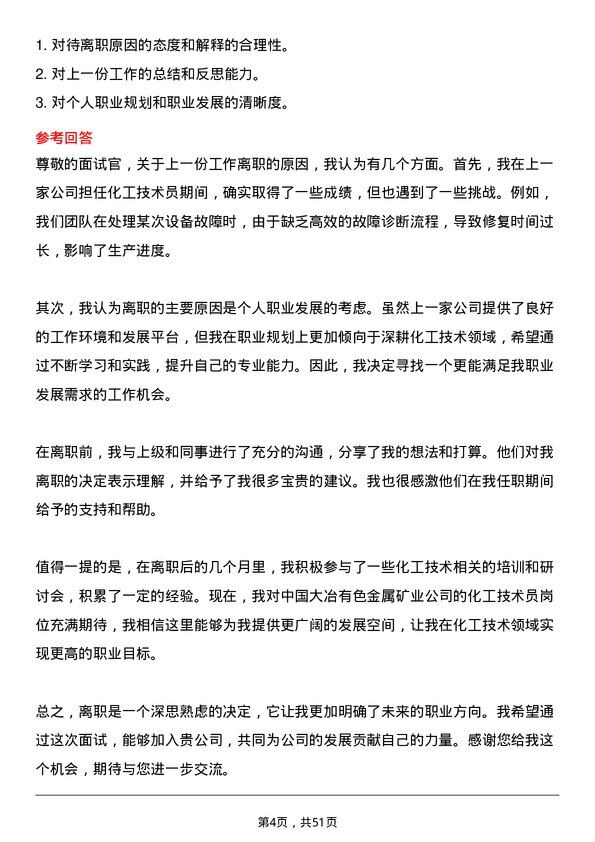 1. 对待离职原因的态度和解释的合理性。
2. 对上一份工作的总结和反思能力。
3. 对个人职业规划和职业发展的清晰度。

参考回答

尊敬的面试官，关于上一份工作离职的原因，我认为有几个方面。首先，我在上一家公司担任化工技术员期间，确实取得了一些成绩，但也遇到了一些挑战。例如，我们团队在处理某次设备故障时，由于缺乏高效的故障诊断流程，导致修复时间过长，影响了生产进度。

其次，我认为离职的主要原因是个人职业发展的考虑。虽然上一家公司提供了良好的工作环境和发展平台，但我在职业规划上更加倾向于深耕化工技术领域，希望通过不断学习和实践，提升自己的专业能力。因此，我决定寻找一个更能满足我职业发展需求的工作机会。

在离职前，我与上级和同事进行了充分的沟通，分享了我的想法和打算。他们对我离职的决定表示理解，并给予了我很多宝贵的建议。我也很感激他们在我任职期间给予的支持和帮助。

值得一提的是，在离职后的几个月里，我积极参与了一些化工技术相关的培训和研讨会，积累了一定的经验。现在，我对中国大冶有色金属矿业公司的化工技术员岗位充满期待，我相信这里能够为我提供更广阔的发展空间，让我在化工技术领域实现更高的职业目标。

总之，离职是一个深思熟虑的决定，它让我更加明确了未来的职业方向。我希望通过这次面试，能够加入贵公司，共同为公司的发展贡献自己的力量。感谢您给我这个机会，期待与您进一步交流。

第4页，共51页